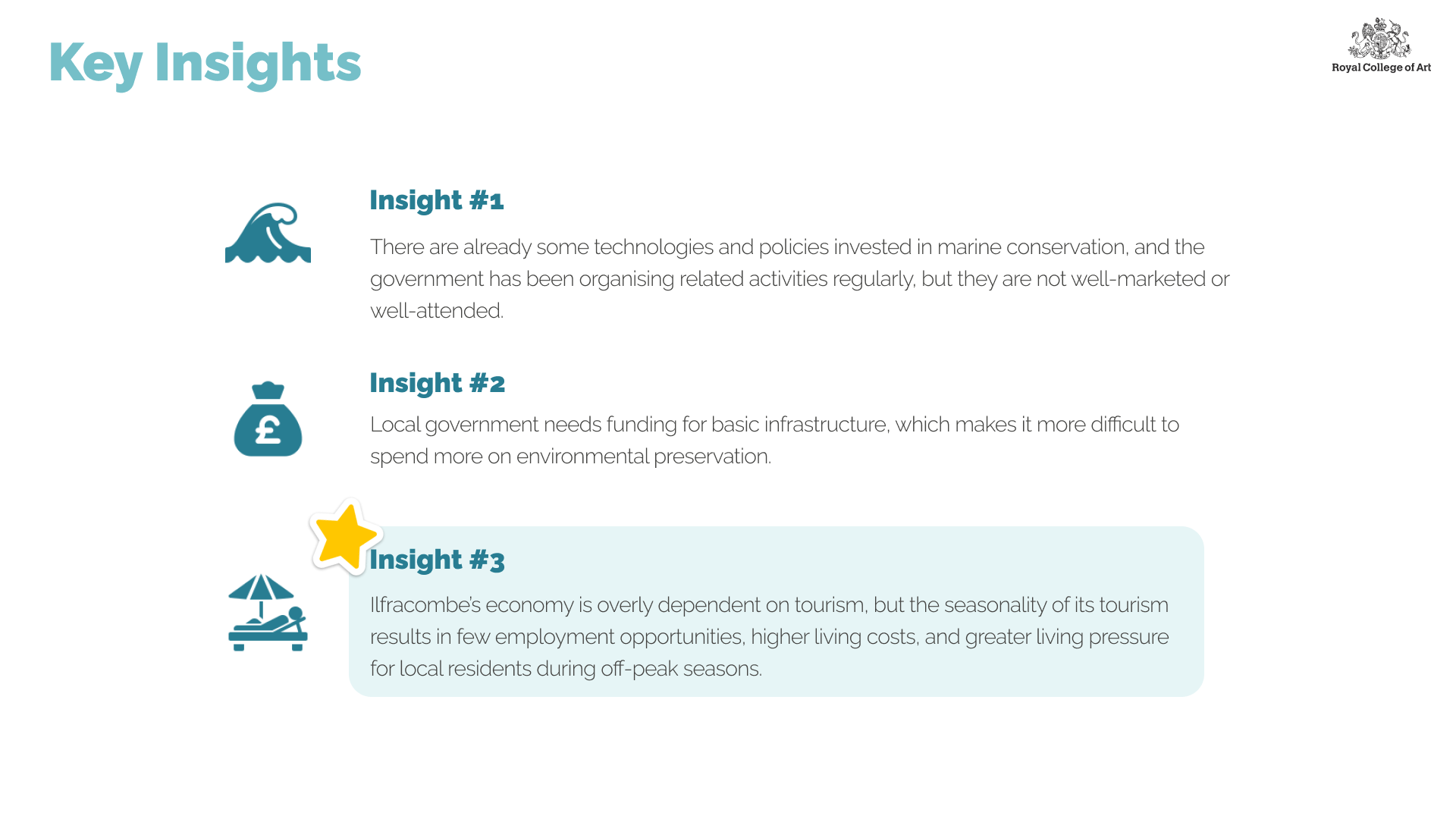 Key Insights

Royal College of Art

Insight #1

There are already some technologies and policies invested in marine conservation, and the government has been organising related activities regularly, but they are not well-marketed or well-attended.

Insight #2

Local government needs funding for basic infrastructure, which makes it more difficult to spend more on environmental preservation.

Insight #3

Ilfracombe's economy is overly dependent on tourism, but the seasonality of its tourism results in few employment opportunities, higher living costs, and greater living pressure for local residents during off-peak seasons.